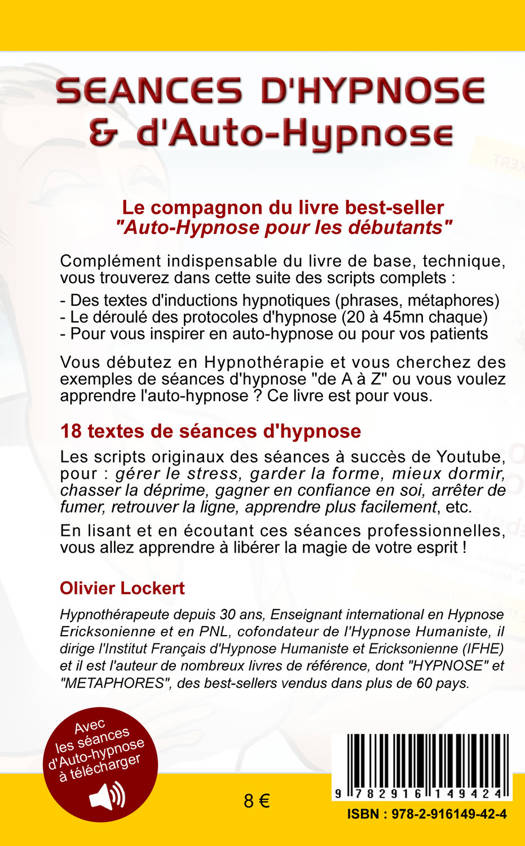 SEANCES D'HYPNOSE
& d'Auto-Hypnose

Le compagnon du livre best-seller
"Auto-Hypnose pour les débutants"

Complément indispensable du livre de base, technique, vous trouverez dans cette suite des scripts complets :
- Des textes d'inductions hypnotiques (phrases, métaphores)
- Le déroulé des protocoles d'hypnose (20 à 45mn chaque)
- Pour vous inspirer en auto-hypnose ou pour vos patients

Vous débutez en Hypnothérapie et vous cherchez des exemples de séances d'hypnose "de A à Z" ou vous voulez apprendre l'auto-hypnose ? Ce livre est pour vous.

18 textes de séances d'hypnose

Les scripts originaux des séances à succès de Youtube, pour : gérer le stress, garder la forme, mieux dormir, chasser la déprime, gagner en confiance en soi, arrêter de fumer, retrouver la ligne, apprendre plus facilement, etc.

En lisant et en écoutant ces séances professionnelles, vous allez apprendre à libérer la magie de votre esprit !

Olivier Lockert

Hypnothérapeute depuis 30 ans, Enseignant international en Hypnose Ericksonienne et en PNL, cofondateur de l'Hypnose Humaniste, il dirige l'Institut Français d'Hypnose Humaniste et Ericksonienne (IFHE) et il est l'auteur de nombreux livres de référence, dont "HYPNOSE" et "METAPHORES", des best-sellers vendus dans plus de 60 pays.

Avec les séances d'Auto-hypnose à télécharger

8 €

9 782916 149424

ISBN : 978-2-916149-42-4